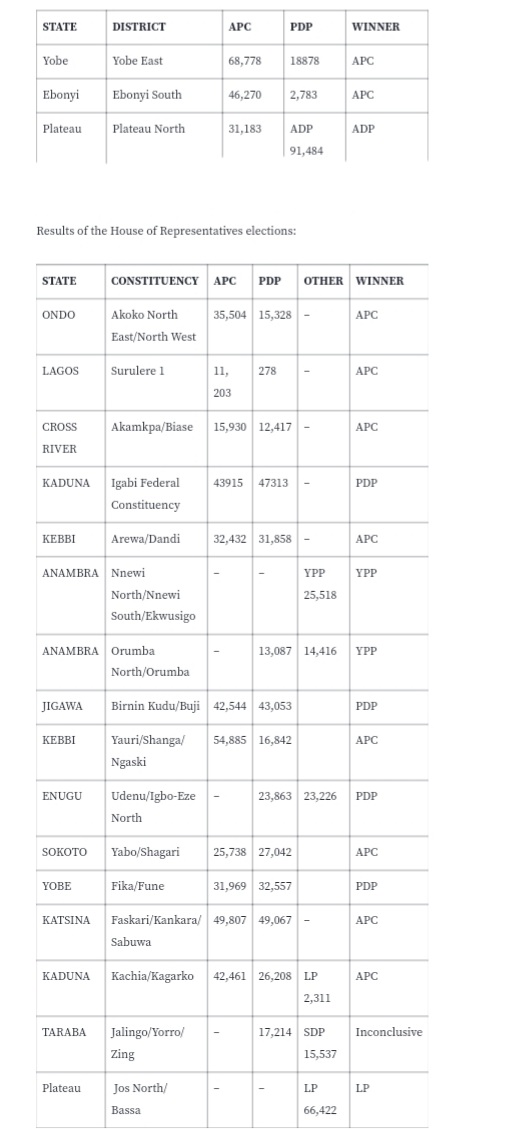 | STATE | DISTRICT | APC | PDP | WINNER |
|---|---|---|---|---|
| Yobe | Yobe East | 68,778 | 18878 | APC |
| Ebonyi | Ebonyi South | 46,270 | 2,783 | APC |
| Plateau | Plateau North | 31,183 | ADP 91,484 | ADP |

Results of the House of Representatives elections:

| STATE | CONSTITUENCY | APC | PDP | OTHER | WINNER |
|---|---|---|---|---|---|
| ONDO | Akoko North East/North West | 35,504 | 15,328 | – | APC |
| LAGOS | Surulere 1 | 11, 203 | 278 | – | APC |
| CROSS RIVER | Akamkpa/Biase | 15,930 | 12,417 | – | APC |
| KADUNA | Igabi Federal Constituency | 43915 | 47313 | – | PDP |
| KEBBI | Arewa/Dandi | 32,432 | 31,858 | – | APC |
| ANAMBRA | Nnewi North/Nnewi South/Ekwusigo | – | – | YPP 25,518 | YPP |
| ANAMBRA | Orumba North/Orumba | – | 13,087 | 14,416 | YPP |
| JIGAWA | Birnin Kudu/Buji | 42,544 | 43,053 | | PDP |
| KEBBI | Yauri/Shanga/ Ngaski | 54,885 | 16,842 | | APC |
| ENUGU | Udenu/Igbo-Eze North | – | 23,863 | 23,226 | PDP |
| SOKOTO | Yabo/Shagari | 25,738 | 27,042 | | APC |
| YOBE | Fika/Fune | 31,969 | 32,557 | | PDP |
| KATSINA | Faskari/Kankara/ Sabuwa | 49,807 | 49,067 | – | APC |
| KADUNA | Kachia/Kagarko | 42,461 | 26,208 | LP 2,311 | APC |
| TARABA | Jalingo/Yorro/ Zing | – | 17,214 | SDP 15,537 | Inconclusive |
| Plateau | Jos North/ Bassa | – | – | LP 66,422 | LP |